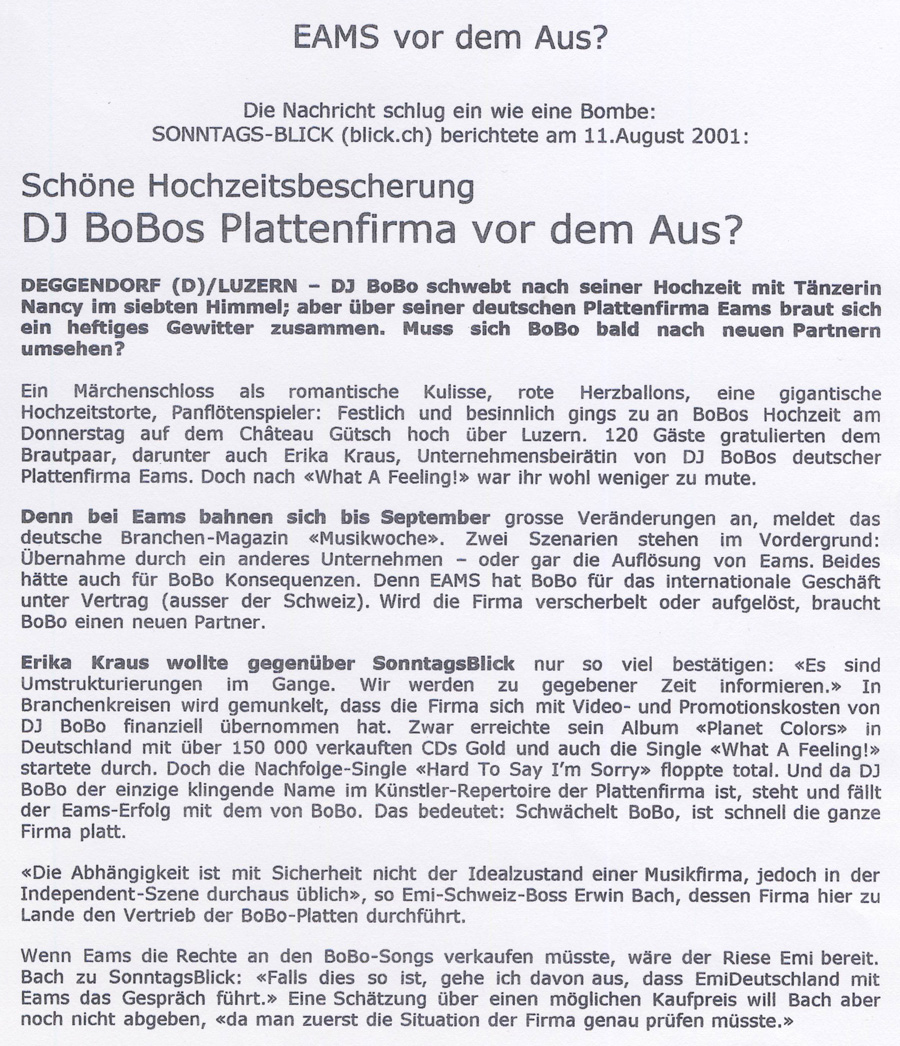 EAMS vor dem Aus?

Die Nachricht schlug ein wie eine Bombe:
SONNTAGS-BLICK (blick.ch) berichtete am 11.August 2001:

Schöne Hochzeitsbescherung
DJ BoBos Plattenfirma vor dem Aus?

DEGGENDORF (D)/LUZERN – DJ BoBo schwebt nach seiner Hochzeit mit Tänzerin Nancy im siebten Himmel; aber über seiner deutschen Plattenfirma Eams braut sich ein heftiges Gewitter zusammen. Muss sich BoBo bald nach neuen Partnern umsehen?

Ein Märchenschloss als romantische Kulisse, rote Herzballons, eine gigantische Hochzeitstorte, Panflötenspieler: Festlich und besinnlich gings zu an BoBos Hochzeit am Donnerstag auf dem Château Gütsch hoch über Luzern. 120 Gäste gratulierten dem Brautpaar, darunter auch Erika Kraus, Unternehmensbeirätin von DJ BoBos deutscher Plattenfirma Eams. Doch nach «What A Feeling!» war ihr wohl weniger zu mute.

Denn bei Eams bahnen sich bis September grosse Veränderungen an, meldet das deutsche Branchen-Magazin «Musikwoche». Zwei Szenarien stehen im Vordergrund: Übernahme durch ein anderes Unternehmen – oder gar die Auflösung von Eams. Beides hätte auch für BoBo Konsequenzen. Denn EAMS hat BoBo für das internationale Geschäft unter Vertrag (ausser der Schweiz). Wird die Firma verscherbelt oder aufgelöst, braucht BoBo einen neuen Partner.

Erika Kraus wollte gegenüber SonntagsBlick nur so viel bestätigen: «Es sind Umstrukturierungen im Gange. Wir werden zu gegebener Zeit informieren.» In Branchenkreisen wird gemunkelt, dass die Firma sich mit Video- und Promotionskosten von DJ BoBo finanziell übernommen hat. Zwar erreichte sein Album «Planet Colors» in Deutschland mit über 150 000 verkauften CDs Gold und auch die Single «What A Feeling!» startete durch. Doch die Nachfolge-Single «Hard To Say I'm Sorry» floppte total. Und da DJ BoBo der einzige klingende Name im Künstler-Repertoire der Plattenfirma ist, steht und fällt der Eams-Erfolg mit dem von BoBo. Das bedeutet: Schwächelt BoBo, ist schnell die ganze Firma platt.

«Die Abhängigkeit ist mit Sicherheit nicht der Idealzustand einer Musikfirma, jedoch in der Independent-Szene durchaus üblich», so Emi-Schweiz-Boss Erwin Bach, dessen Firma hier zu Lande den Vertrieb der BoBo-Platten durchführt.

Wenn Eams die Rechte an den BoBo-Songs verkaufen müsste, wäre der Riese Emi bereit. Bach zu SonntagsBlick: «Falls dies so ist, gehe ich davon aus, dass EmiDeutschland mit Eams das Gespräch führt.» Eine Schätzung über einen möglichen Kaufpreis will Bach aber noch nicht abgeben, «da man zuerst die Situation der Firma genau prüfen müsste.»